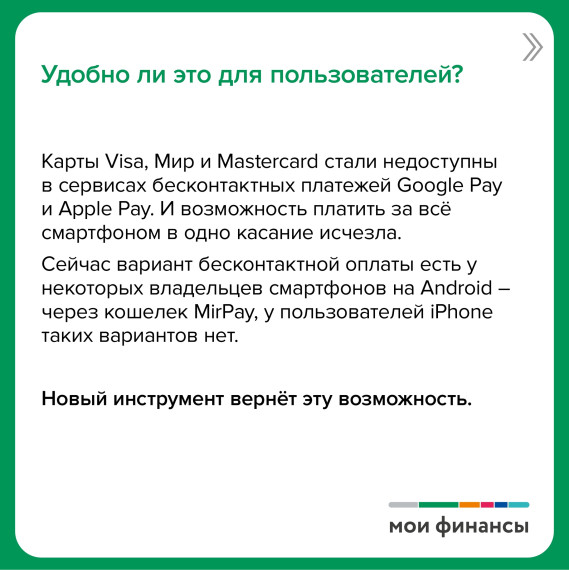 Удобно ли это для пользователей?

Карты Visa, Мир и Mastercard стали недоступны в сервисах бесконтактных платежей Google Pay и Apple Pay. И возможность платить за всё смартфоном в одно касание исчезла.

Сейчас вариант бесконтактной оплаты есть у некоторых владельцев смартфонов на Android – через кошелек MirPay, у пользователей iPhone таких вариантов нет.

Новый инструмент вернёт эту возможность.

мои финансы